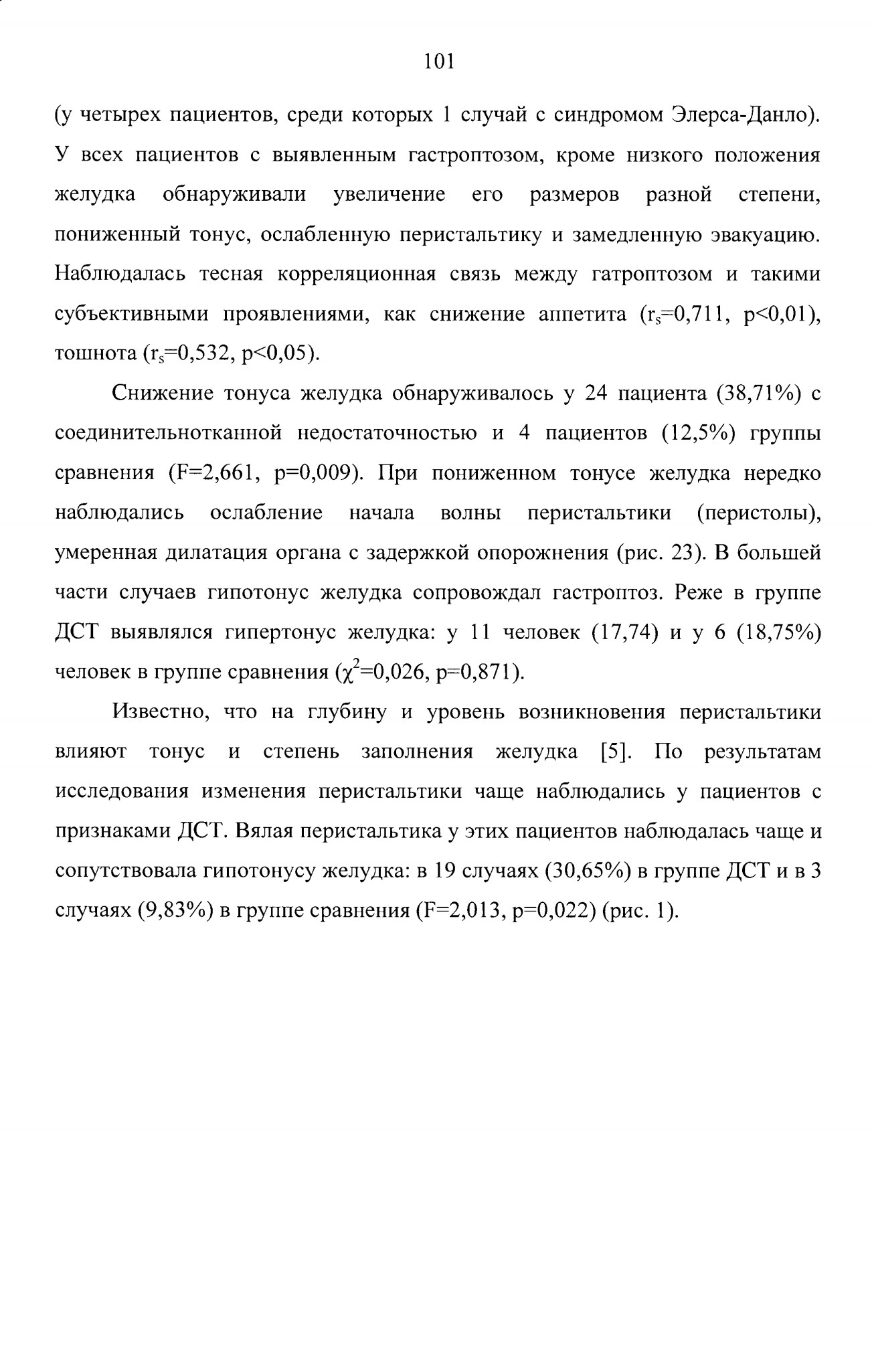 101

(у четырех пациентов, среди которых 1 случай с синдромом Элерса-Данло). У всех пациентов с выявленным гастроптозом, кроме низкого положения желудка обнаруживали увеличение его размеров разной степени, пониженный тонус, ослабленную перистальтику и замедленную эвакуацию. Наблюдалась тесная корреляционная связь между гатроптозом и такими субъективными проявлениями, как снижение аппетита ($r_s$=0,711, p<0,01), тошнота ($r_s$=0,532, p<0,05).

Снижение тонуса желудка обнаруживалось у 24 пациента (38,71%) с соединительнотканной недостаточностью и 4 пациентов (12,5%) группы сравнения (F=2,661, p=0,009). При пониженном тонусе желудка нередко наблюдались ослабление начала волны перистальтики (перистолы), умеренная дилатация органа с задержкой опорожнения (рис. 23). В большей части случаев гипотонус желудка сопровождал гастроптоз. Реже в группе ДСТ выявлялся гипертонус желудка: у 11 человек (17,74) и у 6 (18,75%) человек в группе сравнения ($\chi^2$=0,026, p=0,871).

Известно, что на глубину и уровень возникновения перистальтики влияют тонус и степень заполнения желудка [5]. По результатам исследования изменения перистальтики чаще наблюдались у пациентов с признаками ДСТ. Вялая перистальтика у этих пациентов наблюдалась чаще и сопутствовала гипотонусу желудка: в 19 случаях (30,65%) в группе ДСТ и в 3 случаях (9,83%) в группе сравнения (F=2,013, p=0,022) (рис. 1).